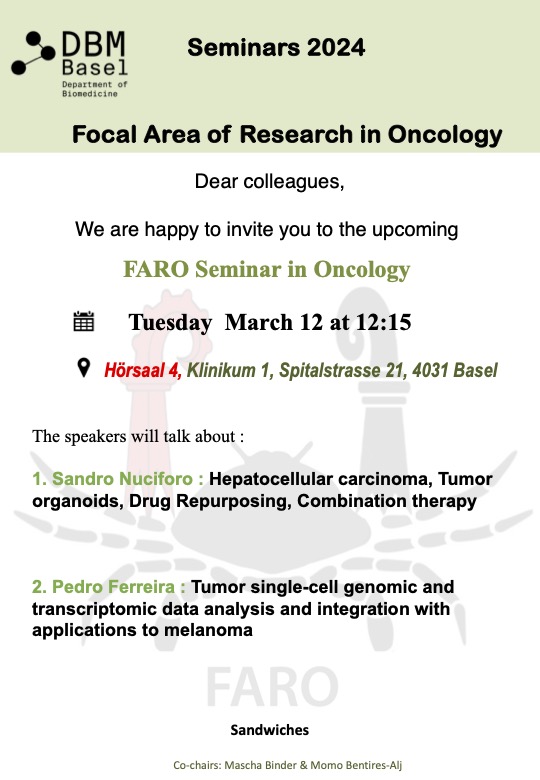 DBM
Basel
Department of
Biomedicine

Seminars 2024

Focal Area of Research in Oncology

Dear colleagues,

We are happy to invite you to the upcoming

FARO Seminar in Oncology

Tuesday March 12 at 12:15

Hörsaal 4, Klinikum 1, Spitalstrasse 21, 4031 Basel

The speakers will talk about :

1. Sandro Nuciforo : Hepatocellular carcinoma, Tumor organoids, Drug Repurposing, Combination therapy

2. Pedro Ferreira : Tumor single-cell genomic and transcriptomic data analysis and integration with applications to melanoma

FARO

Sandwiches

Co-chairs: Mascha Binder & Momo Bentires-Alj